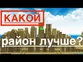 КАКОЙ

район лучше?